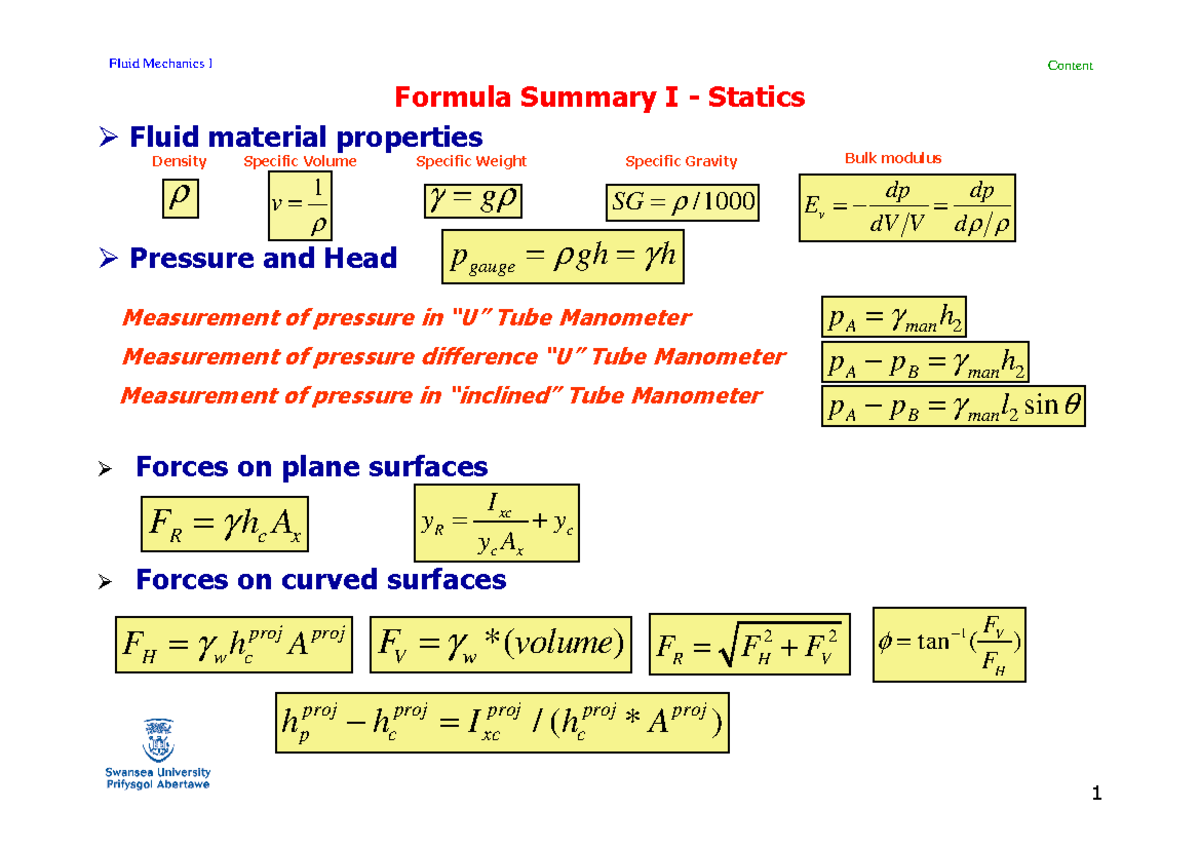 Fluid Mechanics I

Content

Formula Summary I - Statics

➢ Fluid material properties

Density $\rho$

Specific Volume $v = \frac{1}{\rho}$

Specific Weight $\gamma = g\rho$

Specific Gravity $SG = \rho / 1000$

Bulk modulus $E_v = -\frac{dp}{dV/V} = \frac{dp}{d\rho/\rho}$

➢ Pressure and Head $p_{gauge} = \rho g h = \gamma h$

Measurement of pressure in "U" Tube Manometer $p_A = \gamma_{man} h_2$

Measurement of pressure difference "U" Tube Manometer $p_A - p_B = \gamma_{man} h_2$

Measurement of pressure in "inclined" Tube Manometer $p_A - p_B = \gamma_{man} l_2 \sin\theta$

➢ Forces on plane surfaces

$F_R = \gamma h_c A_x$

$y_R = \frac{I_{xc}}{y_c A_x} + y_c$

➢ Forces on curved surfaces

$F_H = \gamma_w h_c^{proj} A^{proj}$

$F_V = \gamma_w * (volume)$

$F_R = \sqrt{F_H^2 + F_V^2}$

$\phi = \tan^{-1}(\frac{F_V}{F_H})$

$h_p^{proj} - h_c^{proj} = I_{xc}^{proj} / (h_c^{proj} * A^{proj})$

Swansea University
Prifysgol Abertawe

1